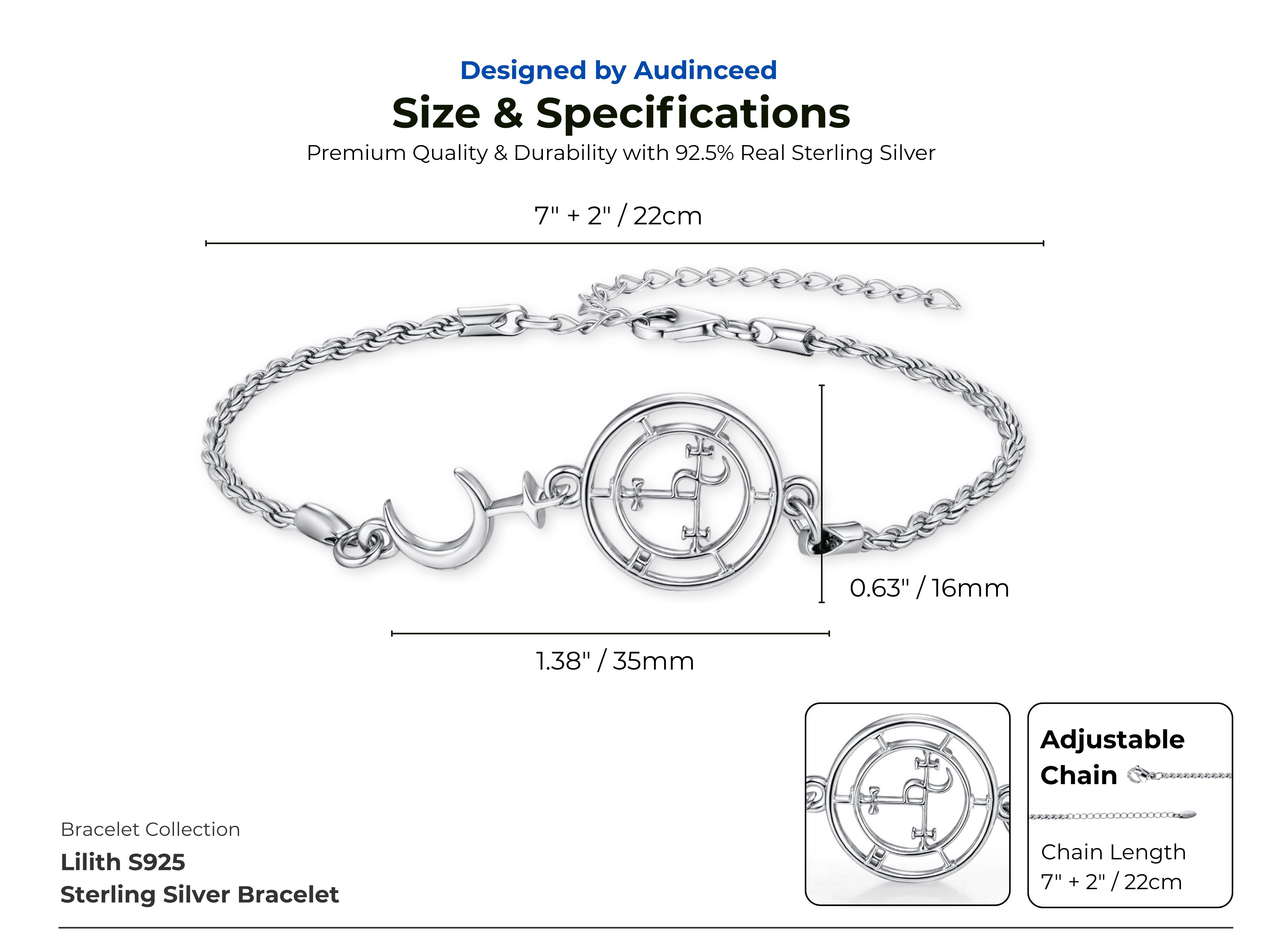 Designed by Audinceed

Size & Specifications

Premium Quality & Durability with 92.5% Real Sterling Silver

7" + 2" / 22cm

0.63" / 16mm

1.38" / 35mm

Bracelet Collection

Lilith S925
Sterling Silver Bracelet

Adjustable
Chain

Chain Length
7" + 2" / 22cm